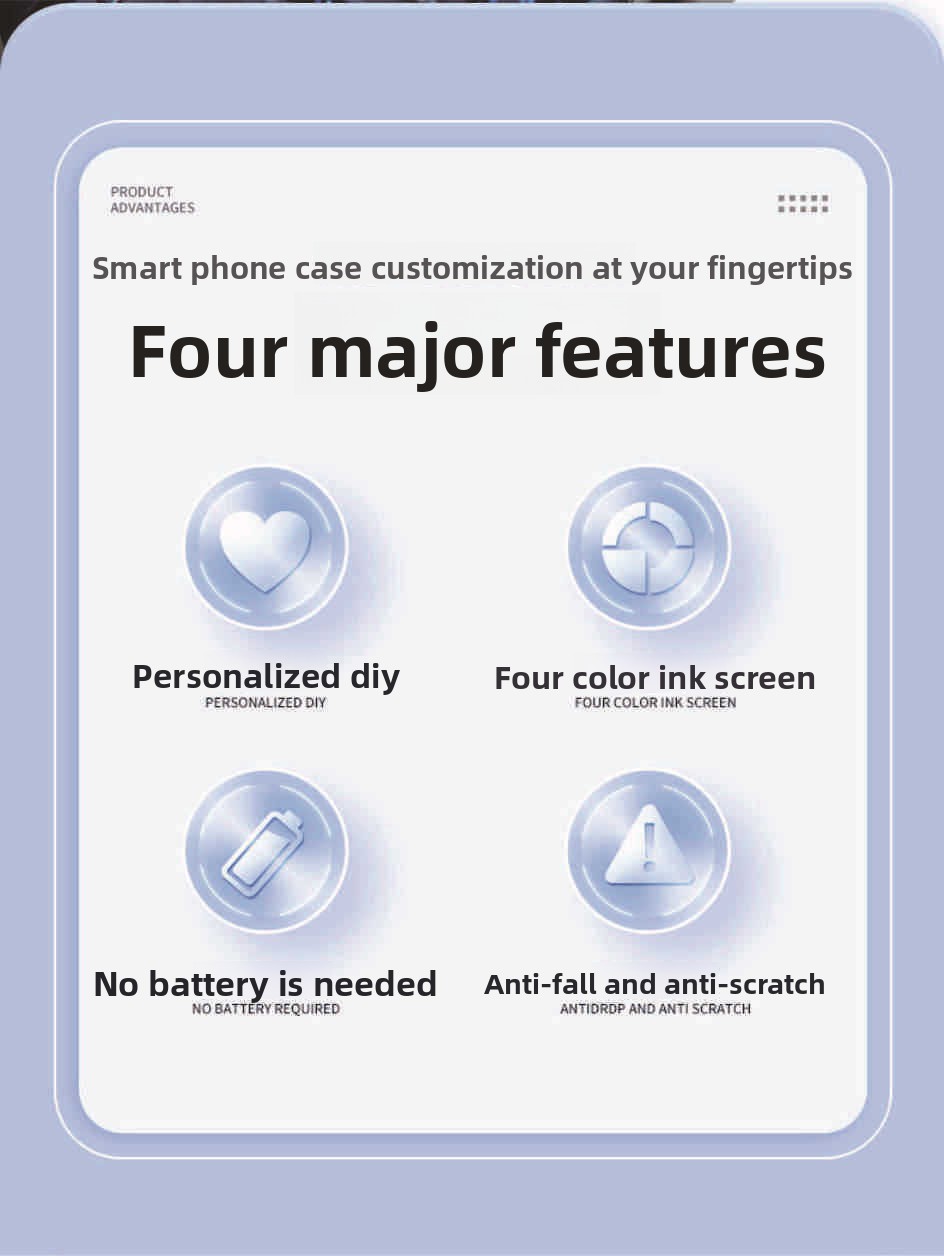 PRODUCT
ADVANTAGES

Smart phone case customization at your fingertips

Four major features

Personalized diy
PERSONALIZED DIY

Four color ink screen
FOUR COLOR INK SCREEN

No battery is needed
NO BATTERY REQUIRED

Anti-fall and anti-scratch
ANTIDRDP AND ANTI SCRATCH